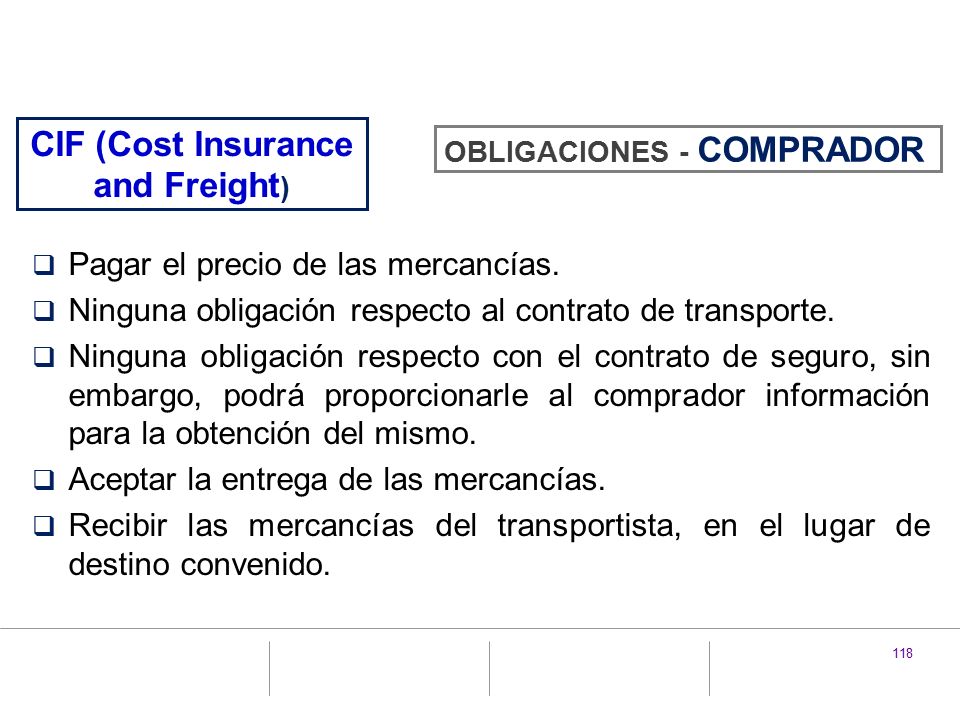 CIF (Cost Insurance and Freight)

OBLIGACIONES - COMPRADOR

❑ Pagar el precio de las mercancías.

❑ Ninguna obligación respecto al contrato de transporte.

❑ Ninguna obligación respecto con el contrato de seguro, sin embargo, podrá proporcionarle al comprador información para la obtención del mismo.

❑ Aceptar la entrega de las mercancías.

❑ Recibir las mercancías del transportista, en el lugar de destino convenido.

118